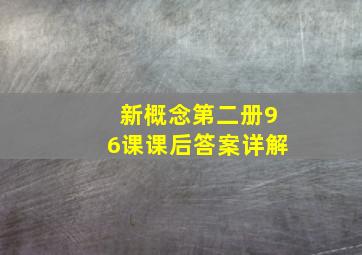 新概念第二册96课课后答案详解